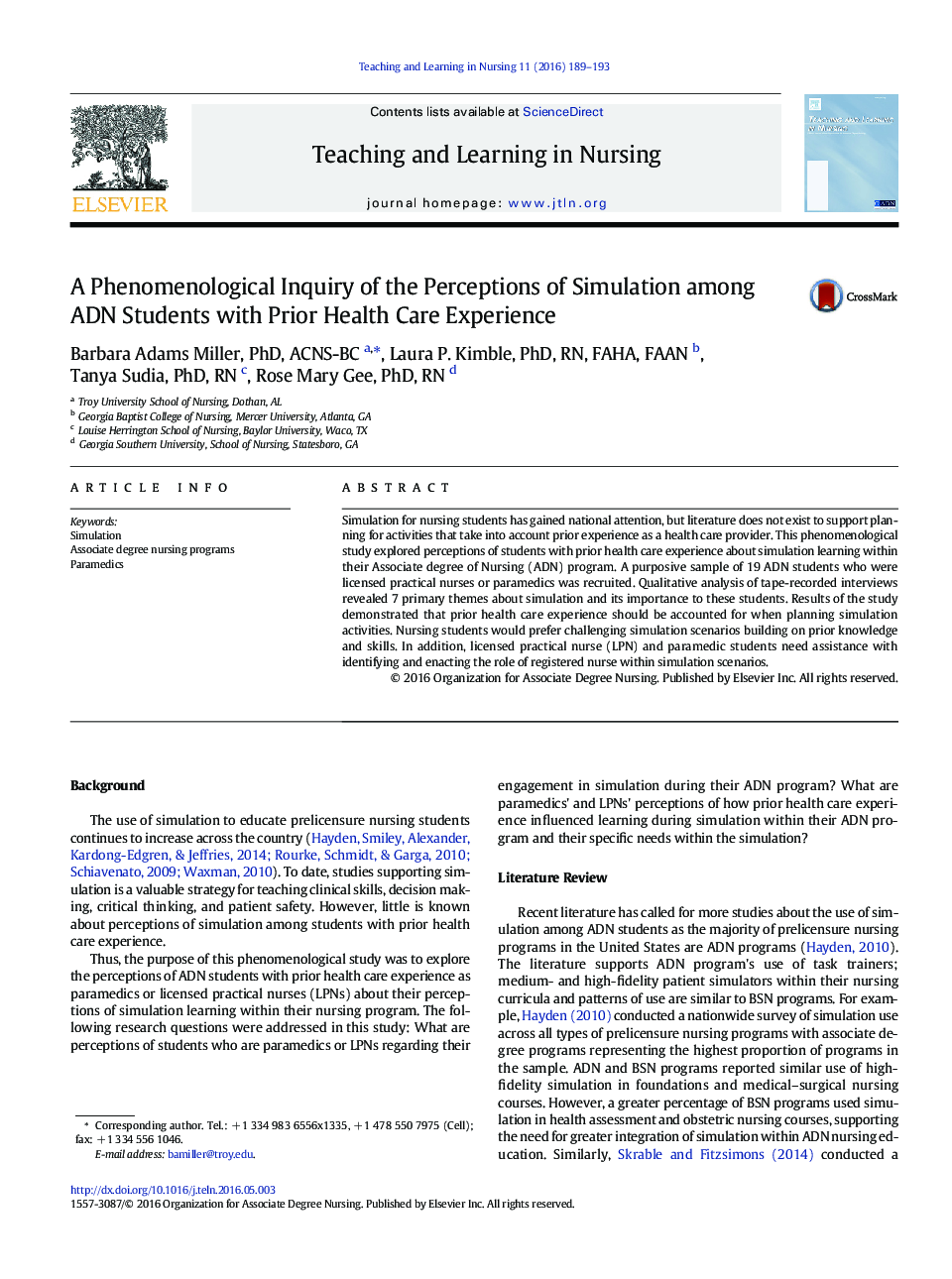 Teaching and Learning in Nursing 11 (2016) 189–193

ELSEVIER

Contents lists available at ScienceDirect

Teaching and Learning in Nursing

journal homepage: www.jtln.org

A Phenomenological Inquiry of the Perceptions of Simulation among ADN Students with Prior Health Care Experience

CrossMark

Barbara Adams Miller, PhD, ACNS-BC $^{a,*}$, Laura P. Kimble, PhD, RN, FAHA, FAAN $^{b}$, Tanya Sudia, PhD, RN $^{c}$, Rose Mary Gee, PhD, RN $^{d}$

$^{a}$ Troy University School of Nursing, Dothan, AL
$^{b}$ Georgia Baptist College of Nursing, Mercer University, Atlanta, GA
$^{c}$ Louise Herrington School of Nursing, Baylor University, Waco, TX
$^{d}$ Georgia Southern University, School of Nursing, Statesboro, GA

ARTICLE INFO

Keywords:
Simulation
Associate degree nursing programs
Paramedics

ABSTRACT

Simulation for nursing students has gained national attention, but literature does not exist to support planning for activities that take into account prior experience as a health care provider. This phenomenological study explored perceptions of students with prior health care experience about simulation learning within their Associate degree of Nursing (ADN) program. A purposive sample of 19 ADN students who were licensed practical nurses or paramedics was recruited. Qualitative analysis of tape-recorded interviews revealed 7 primary themes about simulation and its importance to these students. Results of the study demonstrated that prior health care experience should be accounted for when planning simulation activities. Nursing students would prefer challenging simulation scenarios building on prior knowledge and skills. In addition, licensed practical nurse (LPN) and paramedic students need assistance with identifying and enacting the role of registered nurse within simulation scenarios.
© 2016 Organization for Associate Degree Nursing. Published by Elsevier Inc. All rights reserved.

Background

The use of simulation to educate prelicensure nursing students continues to increase across the country (Hayden, Smiley, Alexander, Kardong-Edgren, & Jeffries, 2014; Rourke, Schmidt, & Garga, 2010; Schiavenato, 2009; Waxman, 2010). To date, studies supporting simulation is a valuable strategy for teaching clinical skills, decision making, critical thinking, and patient safety. However, little is known about perceptions of simulation among students with prior health care experience.

Thus, the purpose of this phenomenological study was to explore the perceptions of ADN students with prior health care experience as paramedics or licensed practical nurses (LPNs) about their perceptions of simulation learning within their nursing program. The following research questions were addressed in this study: What are perceptions of students who are paramedics or LPNs regarding their

* Corresponding author. Tel.: +1 334 983 6556x1335, +1 478 550 7975 (Cell); fax: +1 334 556 1046.
E-mail address: bamiller@troy.edu.

engagement in simulation during their ADN program? What are paramedics' and LPNs' perceptions of how prior health care experience influenced learning during simulation within their ADN program and their specific needs within the simulation?

Literature Review

Recent literature has called for more studies about the use of simulation among ADN students as the majority of prelicensure nursing programs in the United States are ADN programs (Hayden, 2010). The literature supports ADN program's use of task trainers; medium- and high-fidelity patient simulators within their nursing curricula and patterns of use are similar to BSN programs. For example, Hayden (2010) conducted a nationwide survey of simulation use across all types of prelicensure nursing programs with associate degree programs representing the highest proportion of programs in the sample. ADN and BSN programs reported similar use of high-fidelity simulation in foundations and medical–surgical nursing courses. However, a greater percentage of BSN programs used simulation in health assessment and obstetric nursing courses, supporting the need for greater integration of simulation within ADN nursing education. Similarly, Skrable and Fitzsimons (2014) conducted a

http://dx.doi.org/10.1016/j.teln.2016.05.003
1557-3087/© 2016 Organization for Associate Degree Nursing. Published by Elsevier Inc. All rights reserved.